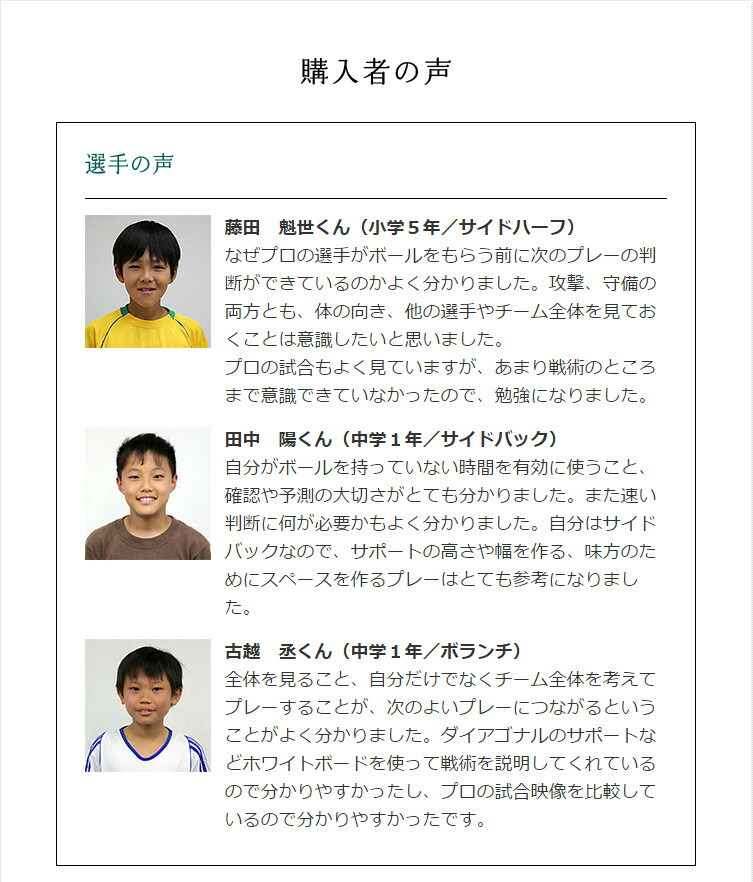 購入者の声

選手の声

藤田　魁世くん（小学５年／サイドハーフ）
なぜプロの選手がボールをもらう前に次のプレーの判断ができているのかよく分かりました。攻撃、守備の両方とも、体の向き、他の選手やチーム全体を見ておくことは意識したいと思いました。
プロの試合もよく見ていますが、あまり戦術のところまで意識できていなかったので、勉強になりました。

田中　陽くん（中学１年／サイドバック）
自分がボールを持っていない時間を有効に使うこと、確認や予測の大切さがとても分かりました。また速い判断に何が必要かもよく分かりました。自分はサイドバックなので、サポートの高さや幅を作る、味方のためにスペースを作るプレーはとても参考になりました。

古越　丞くん（中学１年／ボランチ）
全体を見ること、自分だけでなくチーム全体を考えてプレーすることが、次のよいプレーにつながるということがよく分かりました。ダイアゴナルのサポートなどホワイトボードを使って戦術を説明してくれているので分かりやすかったし、プロの試合映像を比較しているので分かりやすかったです。